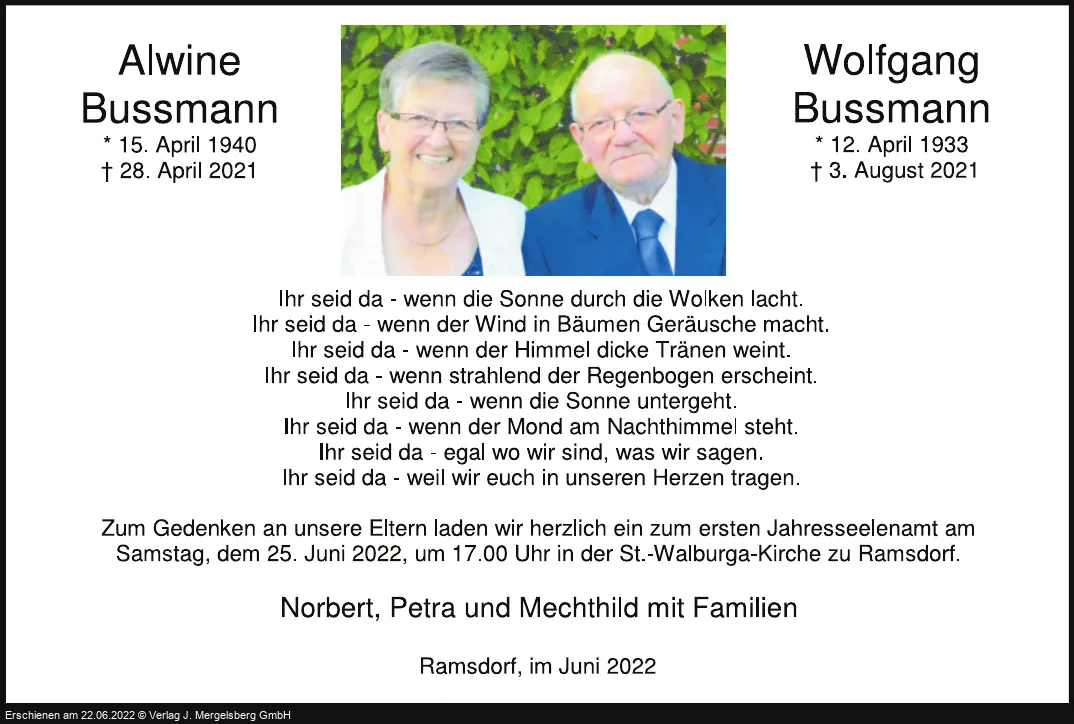 Alwine
Bussmann
* 15. April 1940
† 28. April 2021

Wolfgang
Bussmann
* 12. April 1933
† 3. August 2021

Ihr seid da - wenn die Sonne durch die Wolken lacht.
Ihr seid da - wenn der Wind in Bäumen Geräusche macht.
Ihr seid da - wenn der Himmel dicke Tränen weint.
Ihr seid da - wenn strahlend der Regenbogen erscheint.
Ihr seid da - wenn die Sonne untergeht.
Ihr seid da - wenn der Mond am Nachthimmel steht.
Ihr seid da - egal wo wir sind, was wir sagen.
Ihr seid da - weil wir euch in unseren Herzen tragen.

Zum Gedenken an unsere Eltern laden wir herzlich ein zum ersten Jahresseelenamt am Samstag, dem 25. Juni 2022, um 17.00 Uhr in der St.-Walburga-Kirche zu Ramsdorf.

Norbert, Petra und Mechthild mit Familien

Ramsdorf, im Juni 2022

Erschienen am 22.06.2022 © Verlag J. Mergelsberg GmbH